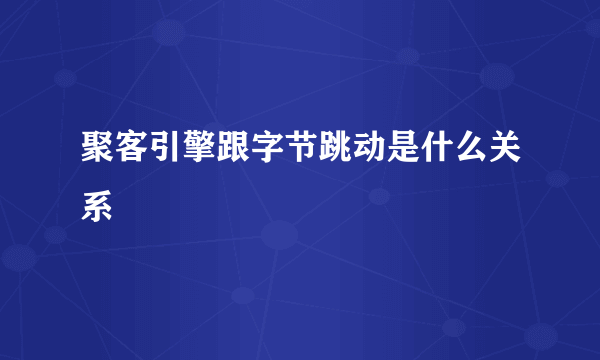 聚客引擎跟字节跳动是什么关系